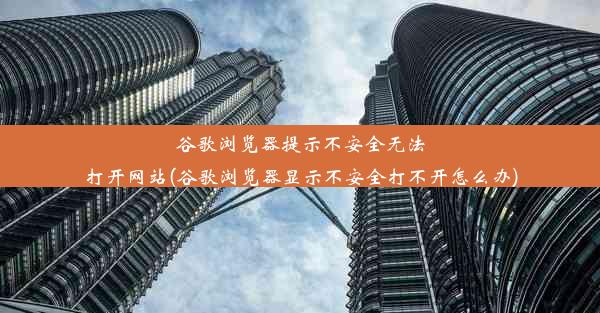 谷歌浏览器提示不安全无法打开网站(谷歌浏览器显示不安全打不开怎么办)